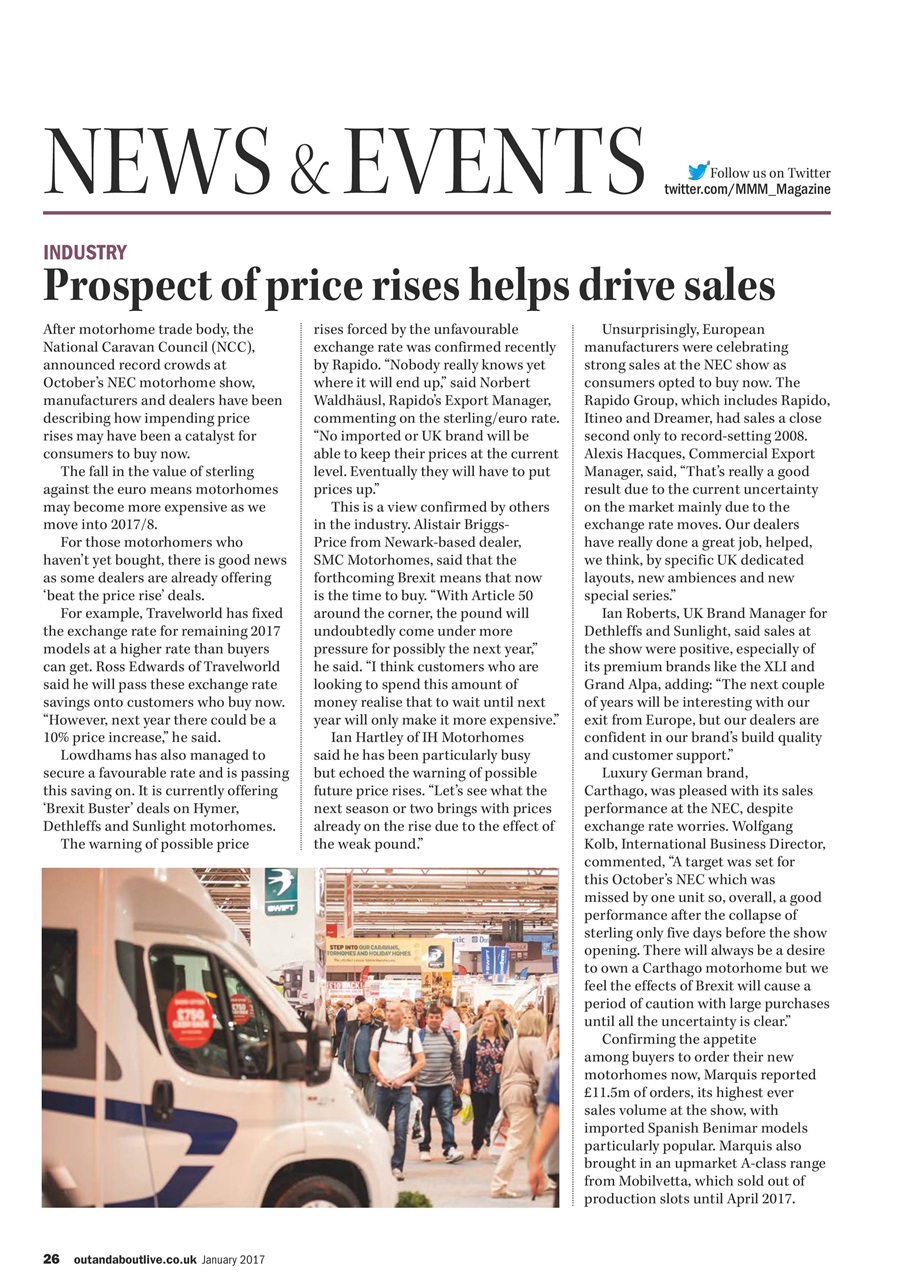 NEWS & EVENTS

Follow us on Twitter
twitter.com/MMM_Magazine

INDUSTRY

Prospect of price rises helps drive sales

After motorhome trade body, the National Caravan Council (NCC), announced record crowds at October's NEC motorhome show, manufacturers and dealers have been describing how impending price rises may have been a catalyst for consumers to buy now.

The fall in the value of sterling against the euro means motorhomes may become more expensive as we move into 2017/8.

For those motorhomers who haven't yet bought, there is good news as some dealers are already offering 'beat the price rise' deals.

For example, Travelworld has fixed the exchange rate for remaining 2017 models at a higher rate than buyers can get. Ross Edwards of Travelworld said he will pass these exchange rate savings onto customers who buy now. "However, next year there could be a 10% price increase," he said.

Lowdhams has also managed to secure a favourable rate and is passing this saving on. It is currently offering 'Brexit Buster' deals on Hymer, Dethleffs and Sunlight motorhomes.

The warning of possible price rises forced by the unfavourable exchange rate was confirmed recently by Rapido. "Nobody really knows yet where it will end up," said Norbert Waldhäusl, Rapido's Export Manager, commenting on the sterling/euro rate. "No imported or UK brand will be able to keep their prices at the current level. Eventually they will have to put prices up."

This is a view confirmed by others in the industry. Alistair Briggs-Price from Newark-based dealer, SMC Motorhomes, said that the forthcoming Brexit means that now is the time to buy. "With Article 50 around the corner, the pound will undoubtedly come under more pressure for possibly the next year," he said. "I think customers who are looking to spend this amount of money realise that to wait until next year will only make it more expensive."

Ian Hartley of IH Motorhomes said he has been particularly busy but echoed the warning of possible future price rises. "Let's see what the next season or two brings with prices already on the rise due to the effect of the weak pound."

Unsurprisingly, European manufacturers were celebrating strong sales at the NEC show as consumers opted to buy now. The Rapido Group, which includes Rapido, Itineo and Dreamer, had sales a close second only to record-setting 2008. Alexis Hacques, Commercial Export Manager, said, "That's really a good result due to the current uncertainty on the market mainly due to the exchange rate moves. Our dealers have really done a great job, helped, we think, by specific UK dedicated layouts, new ambiences and new special series."

Ian Roberts, UK Brand Manager for Dethleffs and Sunlight, said sales at the show were positive, especially of its premium brands like the XLI and Grand Alpa, adding: "The next couple of years will be interesting with our exit from Europe, but our dealers are confident in our brand's build quality and customer support."

Luxury German brand, Carthago, was pleased with its sales performance at the NEC, despite exchange rate worries. Wolfgang Kolb, International Business Director, commented, "A target was set for this October's NEC which was missed by one unit so, overall, a good performance after the collapse of sterling only five days before the show opening. There will always be a desire to own a Carthago motorhome but we feel the effects of Brexit will cause a period of caution with large purchases until all the uncertainty is clear."

Confirming the appetite among buyers to order their new motorhomes now, Marquis reported £11.5m of orders, its highest ever sales volume at the show, with imported Spanish Benimar models particularly popular. Marquis also brought in an upmarket A-class range from Mobilvetta, which sold out of production slots until April 2017.

SWIFT
STEP INTO OUR CARAVANS, MOTORHOMES AND HOLIDAY HOMES
£750 CASH BACK

26 outandaboutlive.co.uk January 2017